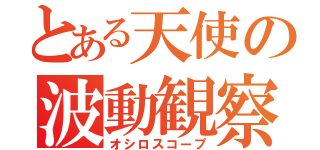 とある天使の
波動観察
オシロスコープ